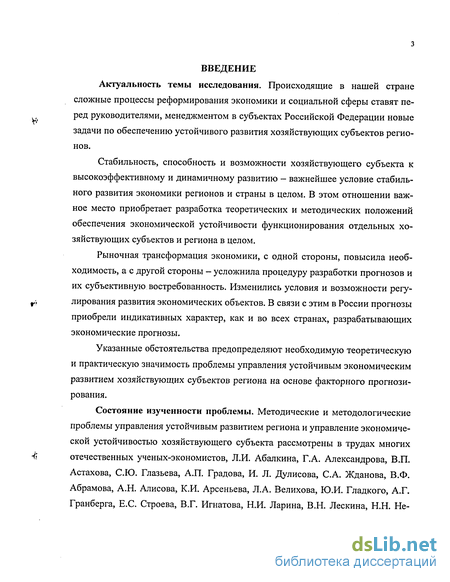 3

ВВЕДЕНИЕ

Актуальность темы исследования. Происходящие в нашей стране сложные процессы реформирования экономики и социальной сферы ставят перед руководителями, менеджментом в субъектах Российской Федерации новые задачи по обеспечению устойчивого развития хозяйствующих субъектов регионов.

Стабильность, способность и возможности хозяйствующего субъекта к высокоэффективному и динамичному развитию – важнейшее условие стабильного развития экономики регионов и страны в целом. В этом отношении важное место приобретает разработка теоретических и методических положений обеспечения экономической устойчивости функционирования отдельных хозяйствующих субъектов и региона в целом.

Рыночная трансформация экономики, с одной стороны, повысила необходимость, а с другой стороны – усложнила процедуру разработки прогнозов и их субъективную востребованность. Изменились условия и возможности регулирования развития экономических объектов. В связи с этим в России прогнозы приобрели индикативных характер, как и во всех странах, разрабатывающих экономические прогнозы.

Указанные обстоятельства предопределяют необходимую теоретическую и практическую значимость проблемы управления устойчивым экономическим развитием хозяйствующих субъектов региона на основе факторного прогнозирования.

Состояние изученности проблемы. Методические и методологические проблемы управления устойчивым развитием региона и управление экономической устойчивостью хозяйствующего субъекта рассмотрены в трудах многих отечественных ученых-экономистов, Л.И. Абалкина, Г.А. Александрова, В.П. Астахова, С.Ю. Глазьева, А.П. Градова, И. Л. Дулисова, С.А. Жданова, В.Ф. Абрамова, А.Н. Алисова, К.И. Арсеньева, Л.А. Велихова, Ю.И. Гладкого, А.Г. Гранберга, Е.С. Строева, В.Г. Игнатова, Н.И. Ларина, В.Н. Лескина, Н.Н. Не-

dsLib.net
библиотека диссертаций